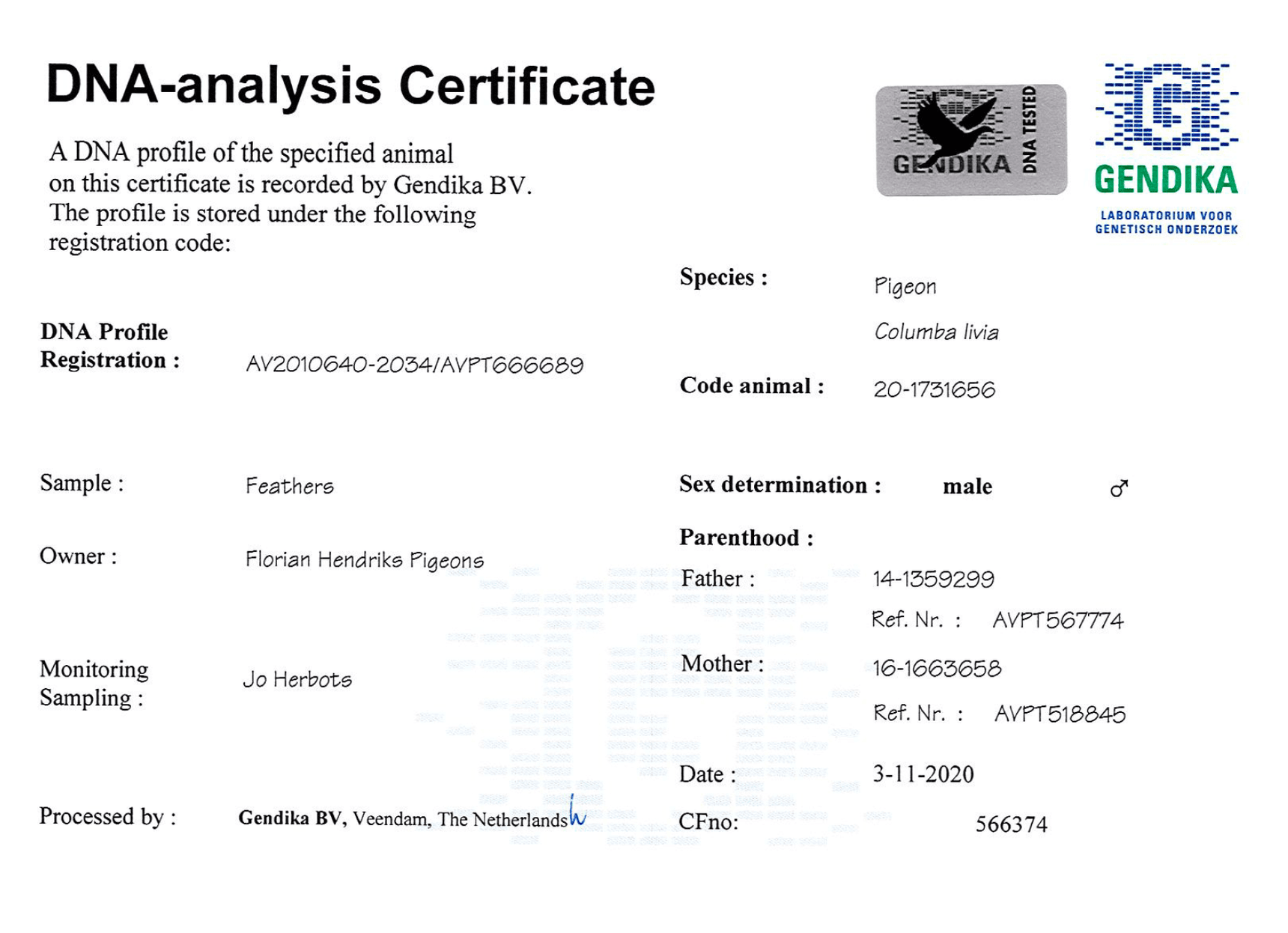 DNA-analysis Certificate

A DNA profile of the specified animal on this certificate is recorded by Gendika BV. The profile is stored under the following registration code:

GENDIKA DNA TESTED

GENDIKA
LABORATORIUM VOOR
GENETISCH ONDERZOEK

DNA Profile
Registration : AV2010640-2034/AVPT666689

Sample : Feathers

Owner : Florian Hendriks Pigeons

Monitoring
Sampling : Jo Herbots

Processed by : Gendika BV, Veendam, The Netherlands

Species : Pigeon
Columba livia

Code animal : 20-1731656

Sex determination : male ♂

Parenthood :
Father : 14-1359299
Ref. Nr. : AVPT567774
Mother : 16-1663658
Ref. Nr. : AVPT518845

Date : 3-11-2020
CFno: 566374